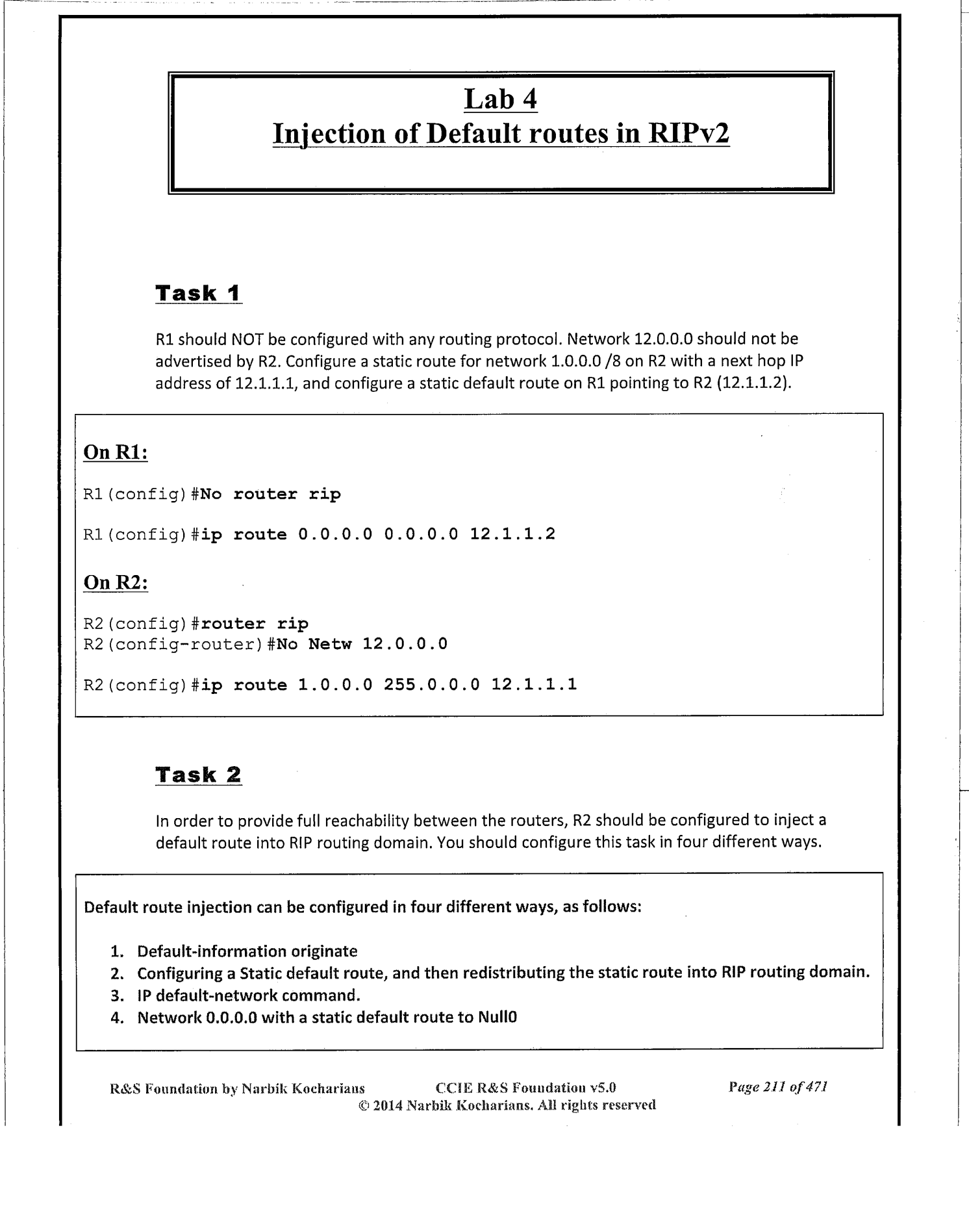 Lab 4
Injection of Default routes in RIPv2

Task 1

R1 should NOT be configured with any routing protocol. Network 12.0.0.0 should not be advertised by R2. Configure a static route for network 1.0.0.0 /8 on R2 with a next hop IP address of 12.1.1.1, and configure a static default route on R1 pointing to R2 (12.1.1.2).

On R1:

R1(config)#No router rip

R1(config)#ip route 0.0.0.0 0.0.0.0 12.1.1.2

On R2:

R2(config)#router rip
R2(config-router)#No Netw 12.0.0.0

R2(config)#ip route 1.0.0.0 255.0.0.0 12.1.1.1

Task 2

In order to provide full reachability between the routers, R2 should be configured to inject a default route into RIP routing domain. You should configure this task in four different ways.

Default route injection can be configured in four different ways, as follows:

1. Default-information originate
2. Configuring a Static default route, and then redistributing the static route into RIP routing domain.
3. IP default-network command.
4. Network 0.0.0.0 with a static default route to Null0

R&S Foundation by Narbik Kocharians CCIE R&S Foundation v5.0 Page 211 of 471
© 2014 Narbik Kocharians. All rights reserved